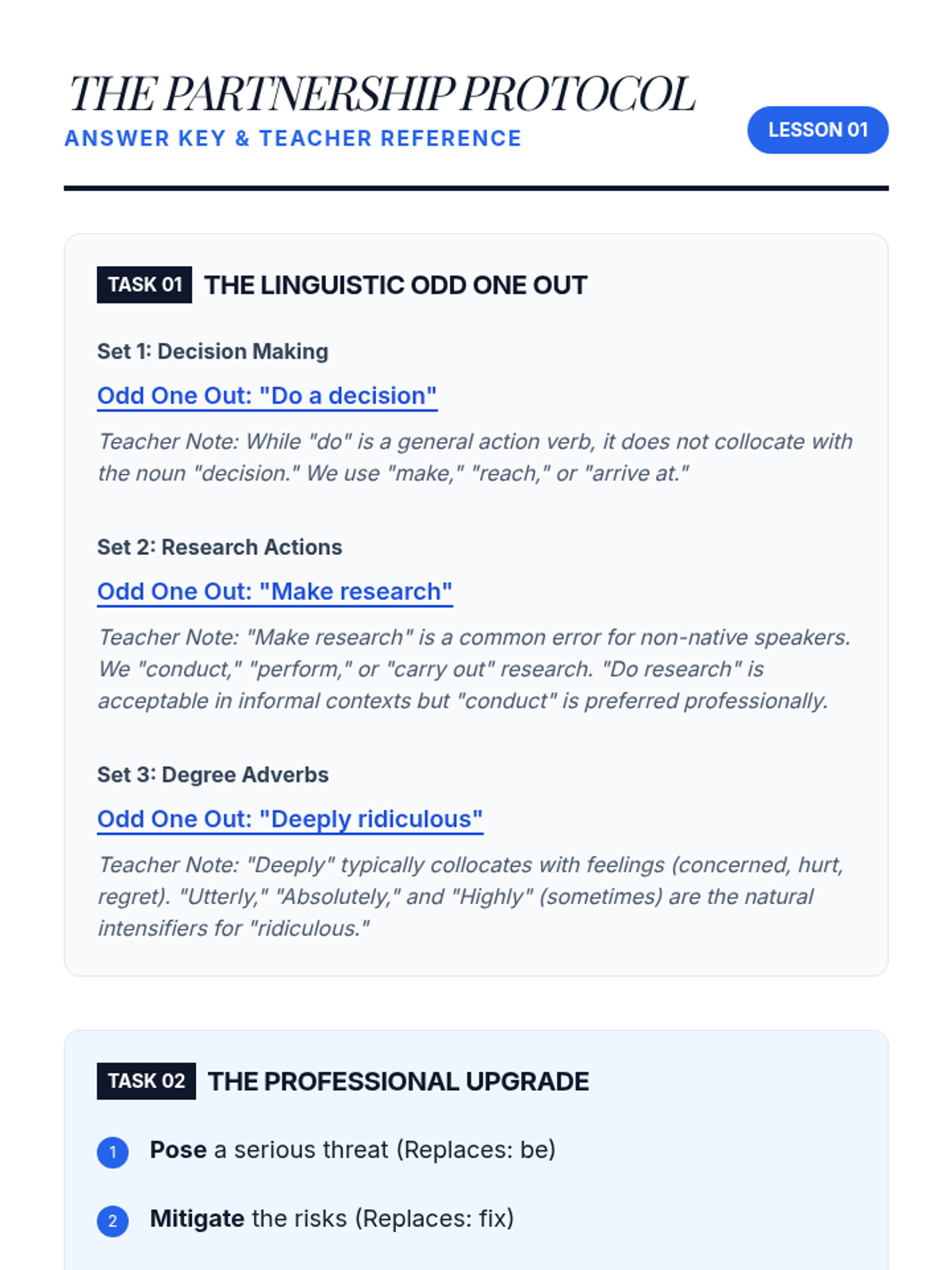 THE PARTNERSHIP PROTOCOL
ANSWER KEY & TEACHER REFERENCE

LESSON 01

TASK 01 THE LINGUISTIC ODD ONE OUT

Set 1: Decision Making

Odd One Out: "Do a decision"

Teacher Note: While "do" is a general action verb, it does not collocate with the noun "decision." We use "make," "reach," or "arrive at."

Set 2: Research Actions

Odd One Out: "Make research"

Teacher Note: "Make research" is a common error for non-native speakers. We "conduct," "perform," or "carry out" research. "Do research" is acceptable in informal contexts but "conduct" is preferred professionally.

Set 3: Degree Adverbs

Odd One Out: "Deeply ridiculous"

Teacher Note: "Deeply" typically collocates with feelings (concerned, hurt, regret). "Utterly," "Absolutely," and "Highly" (sometimes) are the natural intensifiers for "ridiculous."

TASK 02 THE PROFESSIONAL UPGRADE

1 Pose a serious threat (Replaces: be)

2 Mitigate the risks (Replaces: fix)